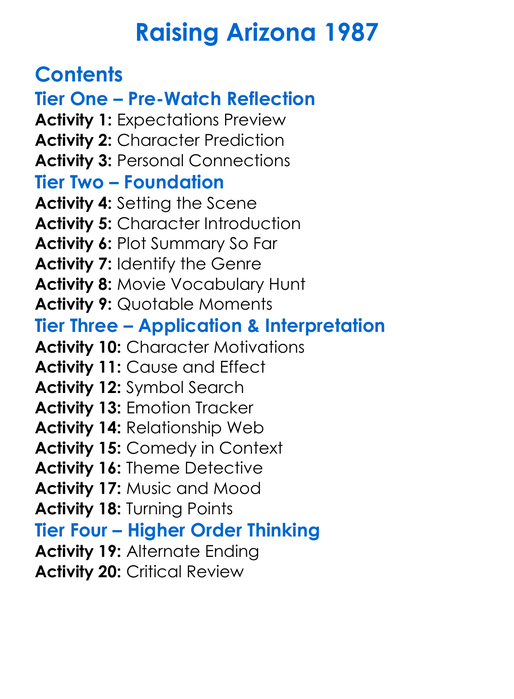 Raising Arizona 1987

Contents

Tier One – Pre-Watch Reflection
Activity 1: Expectations Preview
Activity 2: Character Prediction
Activity 3: Personal Connections

Tier Two – Foundation
Activity 4: Setting the Scene
Activity 5: Character Introduction
Activity 6: Plot Summary So Far
Activity 7: Identify the Genre
Activity 8: Movie Vocabulary Hunt
Activity 9: Quotable Moments

Tier Three – Application & Interpretation
Activity 10: Character Motivations
Activity 11: Cause and Effect
Activity 12: Symbol Search
Activity 13: Emotion Tracker
Activity 14: Relationship Web
Activity 15: Comedy in Context
Activity 16: Theme Detective
Activity 17: Music and Mood
Activity 18: Turning Points

Tier Four – Higher Order Thinking
Activity 19: Alternate Ending
Activity 20: Critical Review